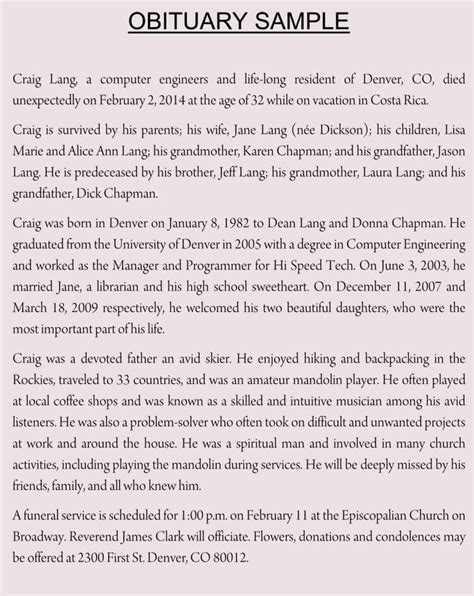 OBITUARY SAMPLE

Craig Lang, a computer engineers and life-long resident of Denver, CO, died unexpectedly on February 2, 2014 at the age of 32 while on vacation in Costa Rica.

Craig is survived by his parents; his wife, Jane Lang (née Dickson); his children, Lisa Marie and Alice Ann Lang; his grandmother, Karen Chapman; and his grandfather, Jason Lang. He is predeceased by his brother, Jeff Lang; his grandmother, Laura Lang; and his grandfather, Dick Chapman.

Craig was born in Denver on January 8, 1982 to Dean Lang and Donna Chapman. He graduated from the University of Denver in 2005 with a degree in Computer Engineering and worked as the Manager and Programmer for Hi Speed Tech. On June 3, 2003, he married Jane, a librarian and his high school sweetheart. On December 11, 2007 and March 18, 2009 respectively, he welcomed his two beautiful daughters, who were the most important part of his life.

Craig was a devoted father an avid skier. He enjoyed hiking and backpacking in the Rockies, traveled to 33 countries, and was an amateur mandolin player. He often played at local coffee shops and was known as a skilled and intuitive musician among his avid listeners. He was also a problem-solver who often took on difficult and unwanted projects at work and around the house. He was a spiritual man and involved in many church activities, including playing the mandolin during services. He will be deeply missed by his friends, family, and all who knew him.

A funeral service is scheduled for 1:00 p.m. on February 11 at the Episcopalian Church on Broadway. Reverend James Clark will officiate. Flowers, donations and condolences may be offered at 2300 First St. Denver, CO 80012.